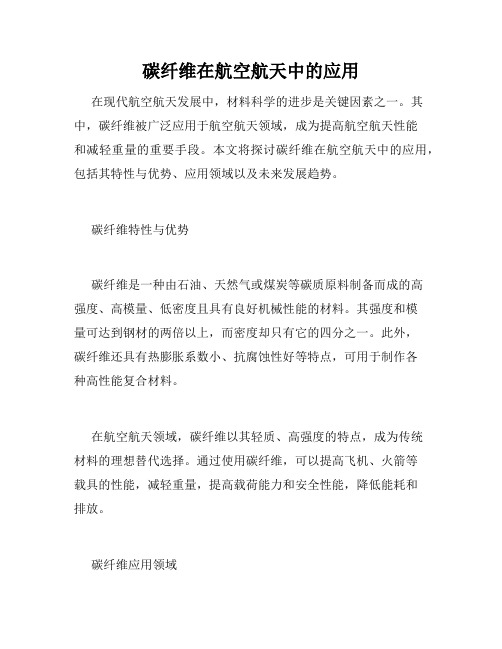 碳纤维在航空航天中的应用

在现代航空航天发展中，材料科学的进步是关键因素之一。其中，碳纤维被广泛应用于航空航天领域，成为提高航空航天性能和减轻重量的重要手段。本文将探讨碳纤维在航空航天中的应用，包括其特性与优势、应用领域以及未来发展趋势。

碳纤维特性与优势

碳纤维是一种由石油、天然气或煤炭等碳质原料制备而成的高强度、高模量、低密度且具有良好机械性能的材料。其强度和模量可达到钢材的两倍以上，而密度却只有它的四分之一。此外，碳纤维还具有热膨胀系数小、抗腐蚀性好等特点，可用于制作各种高性能复合材料。

在航空航天领域，碳纤维以其轻质、高强度的特点，成为传统材料的理想替代选择。通过使用碳纤维，可以提高飞机、火箭等载具的性能，减轻重量，提高载荷能力和安全性能，降低能耗和排放。

碳纤维应用领域